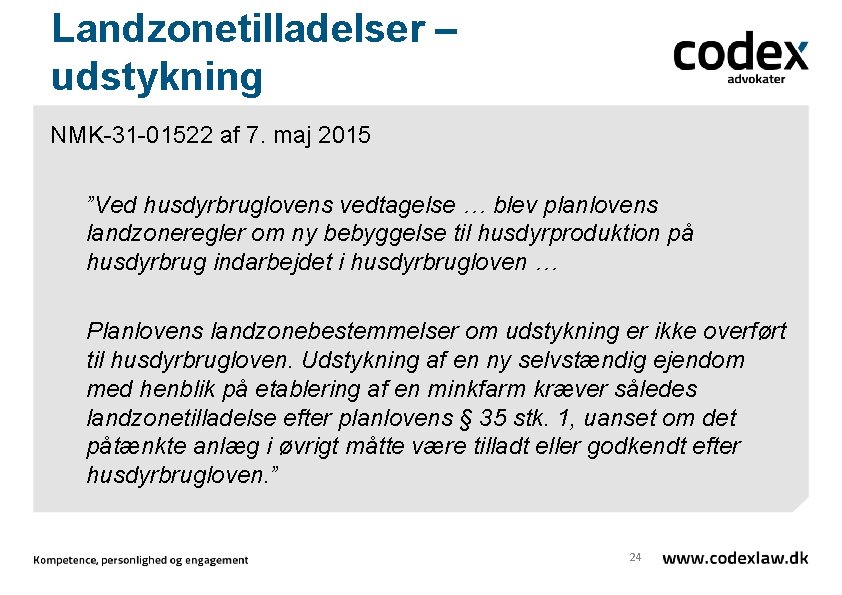 Landzonetilladelser – udstykning

codex
advokater

NMK-31-01522 af 7. maj 2015

"Ved husdyrbruglovens vedtagelse … blev planlovens landzoneregler om ny bebyggelse til husdyrproduktion på husdyrbrug indarbejdet i husdyrbrugloven …

Planlovens landzonebestemmelser om udstykning er ikke overført til husdyrbrugloven. Udstykning af en ny selvstændig ejendom med henblik på etablering af en minkfarm kræver således landzonetilladelse efter planlovens § 35 stk. 1, uanset om det påtænkte anlæg i øvrigt måtte være tilladt eller godkendt efter husdyrbrugloven."

Kompetence, personlighed og engagement

24

www.codexlaw.dk